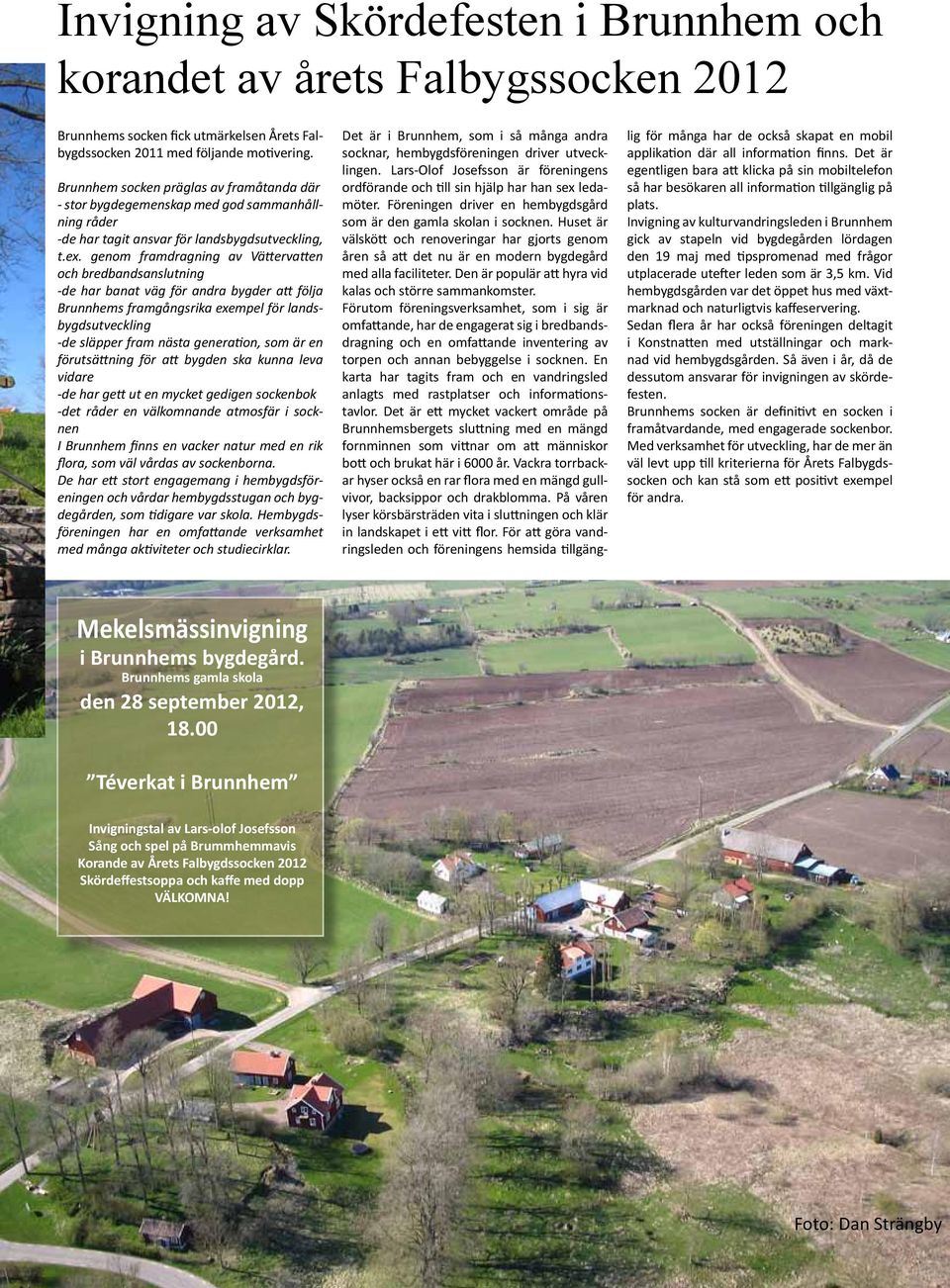 Invigning av Skördefesten i Brunnhem och korandet av årets Falbygssocken 2012

Brunnhems socken fick utmärkelsen Årets Falbygdssocken 2011 med följande motivering.

Brunnhem socken präglas av framåtanda där
- stor bygdegemenskap med god sammanhållning råder
-de har tagit ansvar för landsbygdsutveckling, t.ex. genom framdragning av Vättervatten och bredbandsanslutning
-de har banat väg för andra bygder att följa Brunnhems framgångsrika exempel för landsbygdsutveckling
-de släpper fram nästa generation, som är en förutsättning för att bygden ska kunna leva vidare
-de har gett ut en mycket gedigen sockenbok
-det råder en välkomnande atmosfär i socknen
I Brunnhem finns en vacker natur med en rik flora, som väl vårdas av sockenborna.
De har ett stort engagemang i hembygdsföreningen och vårdar hembygdsstugan och bygdegården, som tidigare var skola. Hembygdsföreningen har en omfattande verksamhet med många aktiviteter och studiecirklar.

Det är i Brunnhem, som i så många andra socknar, hembygdsföreningen driver utvecklingen. Lars-Olof Josefsson är föreningens ordförande och till sin hjälp har han sex ledamöter. Föreningen driver en hembygdsgård som är den gamla skolan i socknen. Huset är välskött och renoveringar har gjorts genom åren så att det nu är en modern bygdegård med alla faciliteter. Den är populär att hyra vid kalas och större sammankomster.
Förutom föreningsverksamhet, som i sig är omfattande, har de engagerat sig i bredbandsdragning och en omfattande inventering av torpen och annan bebyggelse i socknen. En karta har tagits fram och en vandringsled anlagts med rastplatser och informationstavlor. Det är ett mycket vackert område på Brunnhemsbergets sluttning med en mängd fornminnen som vittnar om att människor bott och brukat här i 6000 år. Vackra torrbackar hyser också en rar flora med en mängd gullvivor, backsippor och drakblomma. På våren lyser körsbärsträden vita i sluttningen och klär in landskapet i ett vitt flor. För att göra vandringsleden och föreningens hemsida tillgänglig för många har de också skapat en mobil applikation där all information finns. Det är egentligen bara att klicka på sin mobiltelefon så har besökaren all information tillgänglig på plats.
Invigning av kulturvandringsleden i Brunnhem gick av stapeln vid bygdegården lördagen den 19 maj med tipspromenad med frågor utplacerade utefter leden som är 3,5 km. Vid hembygdsgården var det öppet hus med växtmarknad och naturligtvis kaffeservering.
Sedan flera år har också föreningen deltagit i Konstnatten med utställningar och marknad vid hembygdsgården. Så även i år, då de dessutom ansvarar för invigningen av skördefesten.
Brunnhems socken är definitivt en socken i framåtvardande, med engagerade sockenbor. Med verksamhet för utveckling, har de mer än väl levt upp till kriterierna för Årets Falbygdssocken och kan stå som ett positivt exempel för andra.

Mekelsmässinvigning
i Brunnhems bygdegård.
Brunnhems gamla skola
den 28 september 2012, 18.00

”Téverkat i Brunnhem”

Invigningstal av Lars-olof Josefsson
Sång och spel på Brummhemmavis
Korande av Årets Falbygdssocken 2012
Skördeffestsoppa och kaffe med dopp
VÄLKOMNA!

Foto: Dan Strängby